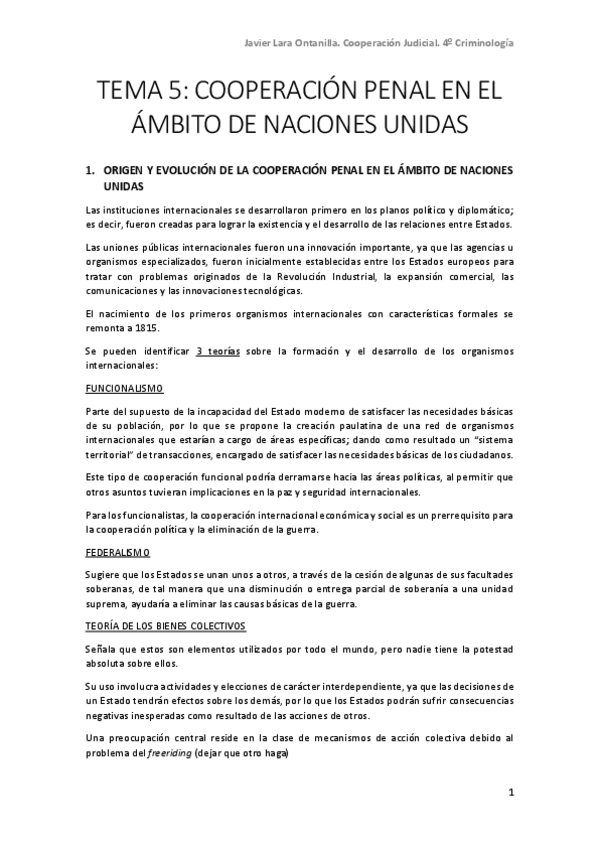 Javier Lara Ontanilla. Cooperación Judicial. 4º Criminología

TEMA 5: COOPERACIÓN PENAL EN EL ÁMBITO DE NACIONES UNIDAS

1. ORIGEN Y EVOLUCIÓN DE LA COOPERACIÓN PENAL EN EL ÁMBITO DE NACIONES UNIDAS

Las instituciones internacionales se desarrollaron primero en los planos político y diplomático; es decir, fueron creadas para lograr la existencia y el desarrollo de las relaciones entre Estados.

Las uniones públicas internacionales fueron una innovación importante, ya que las agencias u organismos especializados, fueron inicialmente establecidas entre los Estados europeos para tratar con problemas originados de la Revolución Industrial, la expansión comercial, las comunicaciones y las innovaciones tecnológicas.

El nacimiento de los primeros organismos internacionales con características formales se remonta a 1815.

Se pueden identificar 3 teorías sobre la formación y el desarrollo de los organismos internacionales:

FUNCIONALISMO

Parte del supuesto de la incapacidad del Estado moderno de satisfacer las necesidades básicas de su población, por lo que se propone la creación paulatina de una red de organismos internacionales que estarían a cargo de áreas específicas; dando como resultado un "sistema territorial" de transacciones, encargado de satisfacer las necesidades básicas de los ciudadanos.

Este tipo de cooperación funcional podría derramarse hacia las áreas políticas, al permitir que otros asuntos tuvieran implicaciones en la paz y seguridad internacionales.

Para los funcionalistas, la cooperación internacional económica y social es un prerrequisito para la cooperación política y la eliminación de la guerra.

FEDERALISMO

Sugiere que los Estados se unan unos a otros, a través de la cesión de algunas de sus facultades soberanas, de tal manera que una disminución o entrega parcial de soberanía a una unidad suprema, ayudaría a eliminar las causas básicas de la guerra.

TEORÍA DE LOS BIENES COLECTIVOS

Señala que estos son elementos utilizados por todo el mundo, pero nadie tiene la potestad absoluta sobre ellos.

Su uso involucra actividades y elecciones de carácter interdependiente, ya que las decisiones de un Estado tendrán efectos sobre los demás, por lo que los Estados podrán sufrir consecuencias negativas inesperadas como resultado de las acciones de otros.

Una preocupación central reside en la clase de mecanismos de acción colectiva debido al problema del freeriding (dejar que otro haga)

1